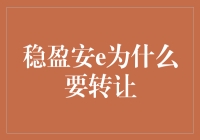 稳盈安e为什么要转让